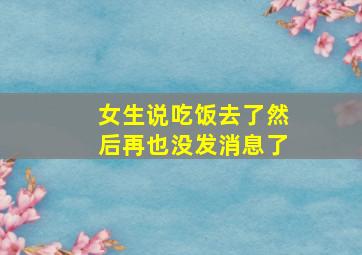 女生说吃饭去了然后再也没发消息了